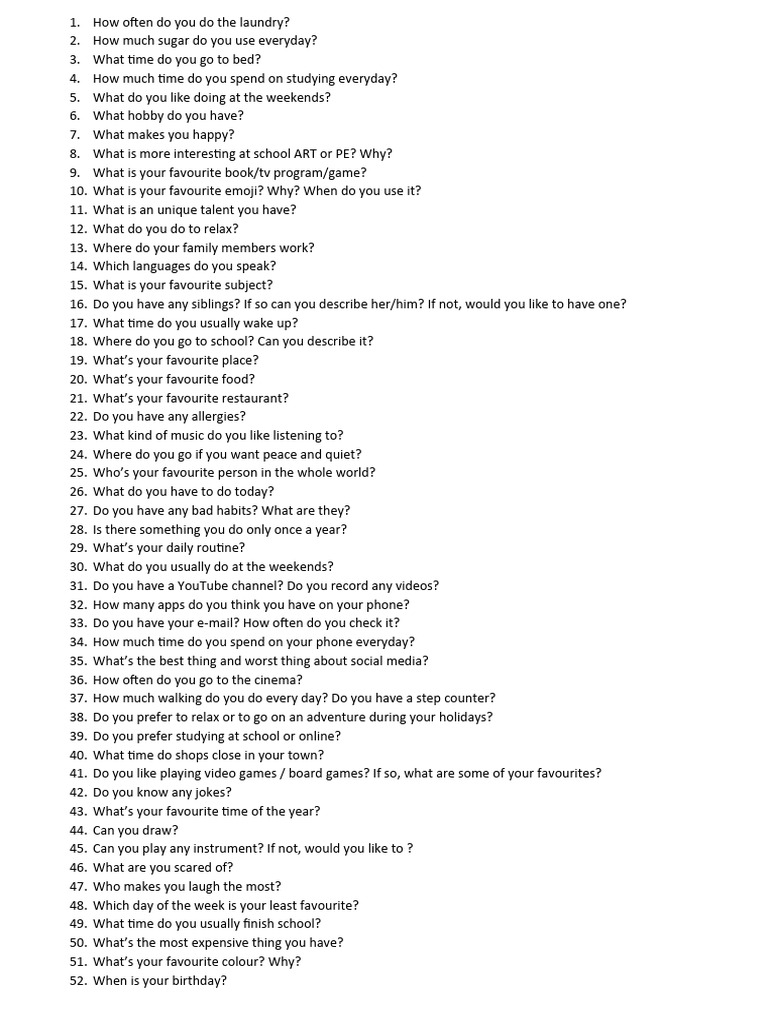 1. How often do you do the laundry?
2. How much sugar do you use everyday?
3. What time do you go to bed?
4. How much time do you spend on studying everyday?
5. What do you like doing at the weekends?
6. What hobby do you have?
7. What makes you happy?
8. What is more interesting at school ART or PE? Why?
9. What is your favourite book/tv program/game?
10. What is your favourite emoji? Why? When do you use it?
11. What is an unique talent you have?
12. What do you do to relax?
13. Where do your family members work?
14. Which languages do you speak?
15. What is your favourite subject?
16. Do you have any siblings? If so can you describe her/him? If not, would you like to have one?
17. What time do you usually wake up?
18. Where do you go to school? Can you describe it?
19. What's your favourite place?
20. What's your favourite food?
21. What's your favourite restaurant?
22. Do you have any allergies?
23. What kind of music do you like listening to?
24. Where do you go if you want peace and quiet?
25. Who's your favourite person in the whole world?
26. What do you have to do today?
27. Do you have any bad habits? What are they?
28. Is there something you do only once a year?
29. What's your daily routine?
30. What do you usually do at the weekends?
31. Do you have a YouTube channel? Do you record any videos?
32. How many apps do you think you have on your phone?
33. Do you have your e-mail? How often do you check it?
34. How much time do you spend on your phone everyday?
35. What's the best thing and worst thing about social media?
36. How often do you go to the cinema?
37. How much walking do you do every day? Do you have a step counter?
38. Do you prefer to relax or to go on an adventure during your holidays?
39. Do you prefer studying at school or online?
40. What time do shops close in your town?
41. Do you like playing video games / board games? If so, what are some of your favourites?
42. Do you know any jokes?
43. What's your favourite time of the year?
44. Can you draw?
45. Can you play any instrument? If not, would you like to ?
46. What are you scared of?
47. Who makes you laugh the most?
48. Which day of the week is your least favourite?
49. What time do you usually finish school?
50. What's the most expensive thing you have?
51. What's your favourite colour? Why?
52. When is your birthday?